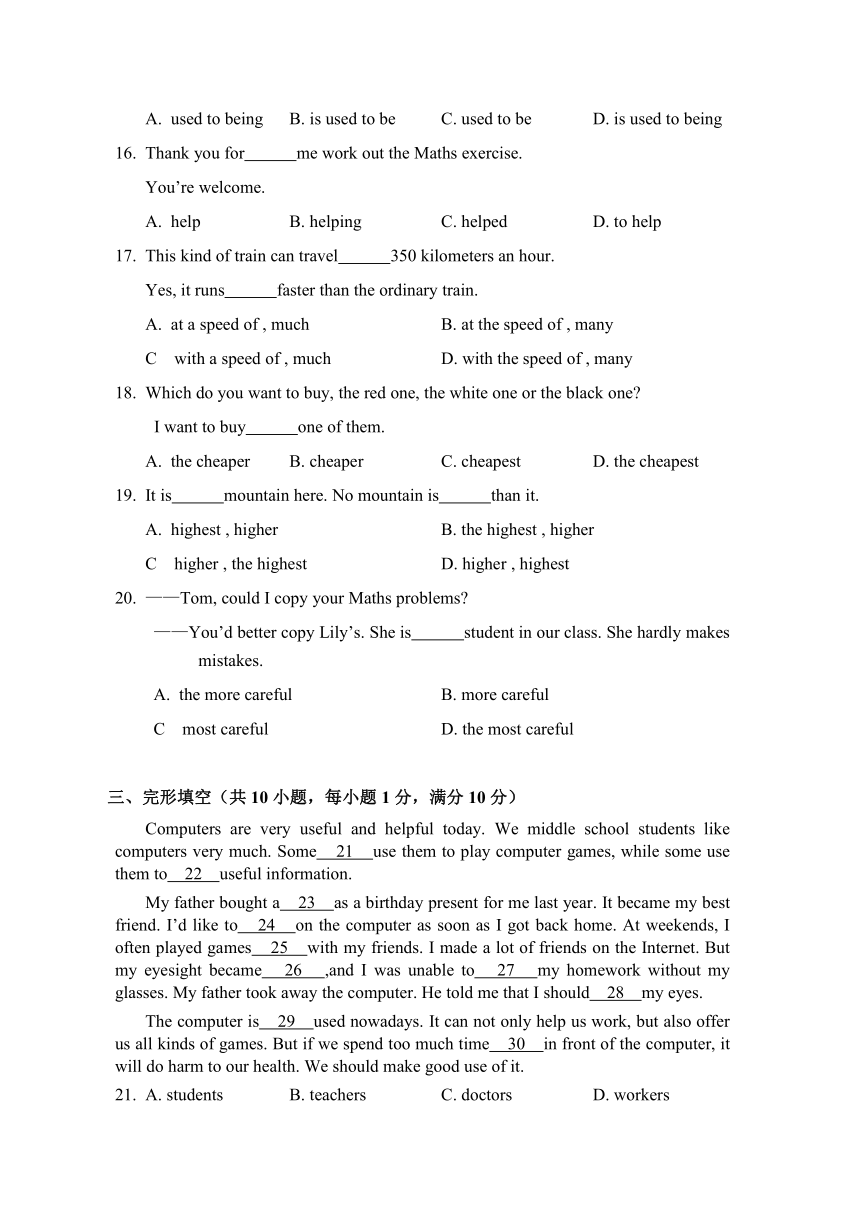 A. used to being B. is used to be C. used to be D. is used to being

16. Thank you for______me work out the Maths exercise.

You’re welcome.

A. help B. helping C. helped D. to help

17. This kind of train can travel______350 kilometers an hour.

Yes, it runs______faster than the ordinary train.

A. at a speed of , much B. at the speed of , many

C with a speed of , much D. with the speed of , many

18. Which do you want to buy, the red one, the white one or the black one?

I want to buy______one of them.

A. the cheaper B. cheaper C. cheapest D. the cheapest

19. It is______mountain here. No mountain is______than it.

A. highest , higher B. the highest , higher

C higher , the highest D. higher , highest

20. ——Tom, could I copy your Maths problems?

——You’d better copy Lily’s. She is______student in our class. She hardly makes mistakes.

A. the more careful B. more careful

C most careful D. the most careful

三、完形填空（共 10 小题，每小题 1 分，满分 10 分）

Computers are very useful and helpful today. We middle school students like computers very much. Some__21__use them to play computer games, while some use them to__22__useful information.

My father bought a__23__as a birthday present for me last year. It became my best friend. I’d like to__24__on the computer as soon as I got back home. At weekends, I often played games__25__with my friends. I made a lot of friends on the Internet. But my eyesight became__26__,and I was unable to__27__my homework without my glasses. My father took away the computer. He told me that I should__28__my eyes.

The computer is__29__used nowadays. It can not only help us work, but also offer us all kinds of games. But if we spend too much time__30__in front of the computer, it will do harm to our health. We should make good use of it.

21. A. students B. teachers C. doctors D. workers